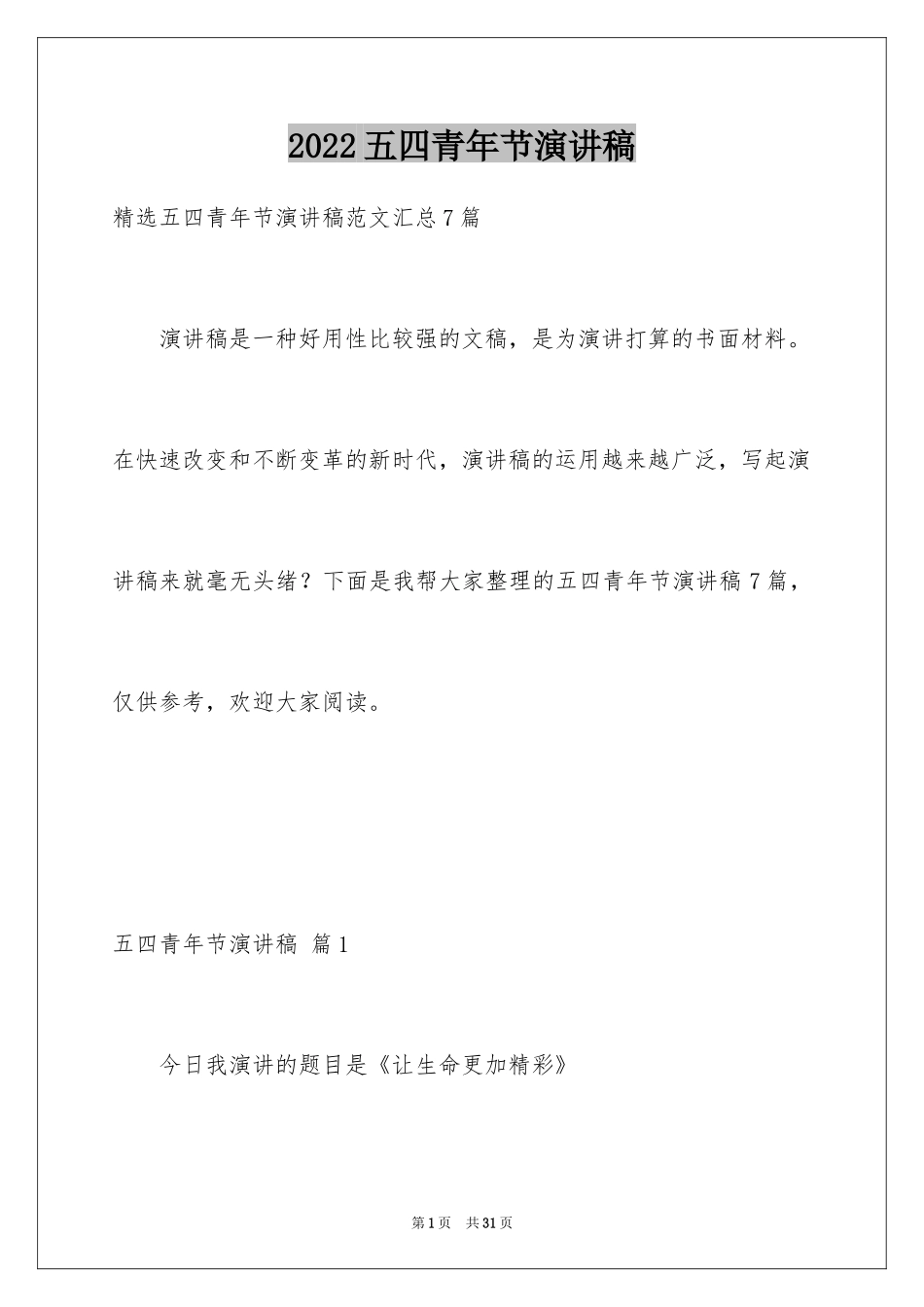 2022五四青年节演讲稿

精选五四青年节演讲稿范文汇总7篇

演讲稿是一种好用性比较强的文稿，是为演讲打算的书面材料。在快速改变和不断变革的新时代，演讲稿的运用越来越广泛，写起演讲稿来就毫无头绪？下面是我帮大家整理的五四青年节演讲稿7篇，仅供参考，欢迎大家阅读。

五四青年节演讲稿 篇1

今日我演讲的题目是《让生命更加精彩》

第1页 共31页